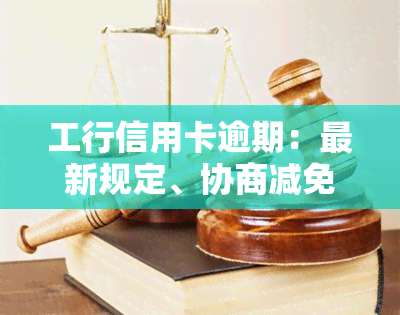 工行信用卡逾期：最新规定、协商减免